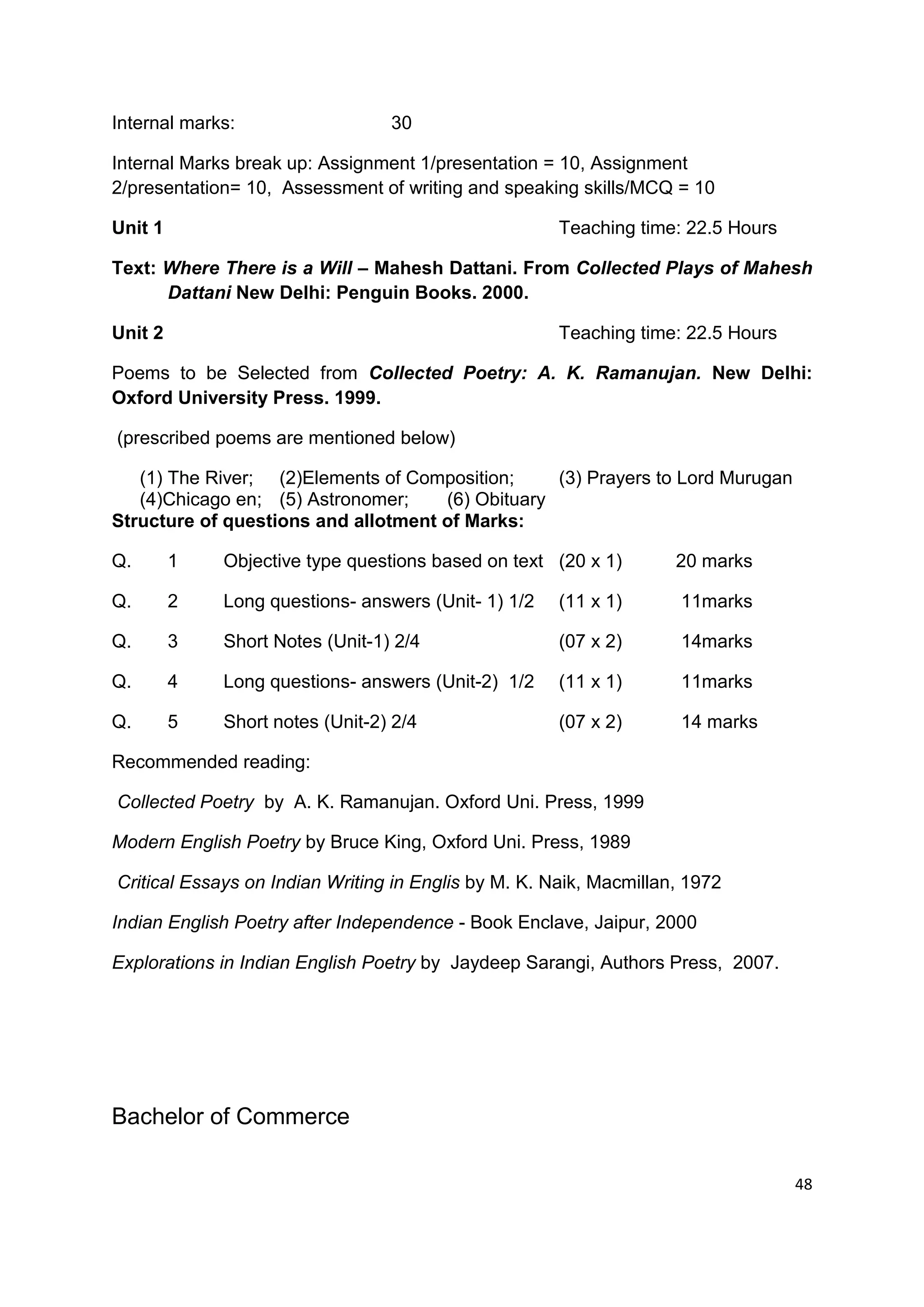 Internal marks: 30

Internal Marks break up: Assignment 1/presentation = 10, Assignment 2/presentation= 10, Assessment of writing and speaking skills/MCQ = 10

Unit 1 Teaching time: 22.5 Hours

Text: Where There is a Will – Mahesh Dattani. From Collected Plays of Mahesh Dattani New Delhi: Penguin Books. 2000.

Unit 2 Teaching time: 22.5 Hours

Poems to be Selected from Collected Poetry: A. K. Ramanujan. New Delhi: Oxford University Press. 1999.

(prescribed poems are mentioned below)

(1) The River; (2)Elements of Composition; (3) Prayers to Lord Murugan (4)Chicago en; (5) Astronomer; (6) Obituary

Structure of questions and allotment of Marks:

| Q. | 1 | Objective type questions based on text | (20 x 1) | 20 marks |
|---|---|---|---|---|
| Q. | 2 | Long questions- answers (Unit- 1) 1/2 | (11 x 1) | 11marks |
| Q. | 3 | Short Notes (Unit-1) 2/4 | (07 x 2) | 14marks |
| Q. | 4 | Long questions- answers (Unit-2) 1/2 | (11 x 1) | 11marks |
| Q. | 5 | Short notes (Unit-2) 2/4 | (07 x 2) | 14 marks |

Recommended reading:

Collected Poetry by A. K. Ramanujan. Oxford Uni. Press, 1999

Modern English Poetry by Bruce King, Oxford Uni. Press, 1989

Critical Essays on Indian Writing in Englis by M. K. Naik, Macmillan, 1972

Indian English Poetry after Independence - Book Enclave, Jaipur, 2000

Explorations in Indian English Poetry by Jaydeep Sarangi, Authors Press, 2007.

Bachelor of Commerce

48